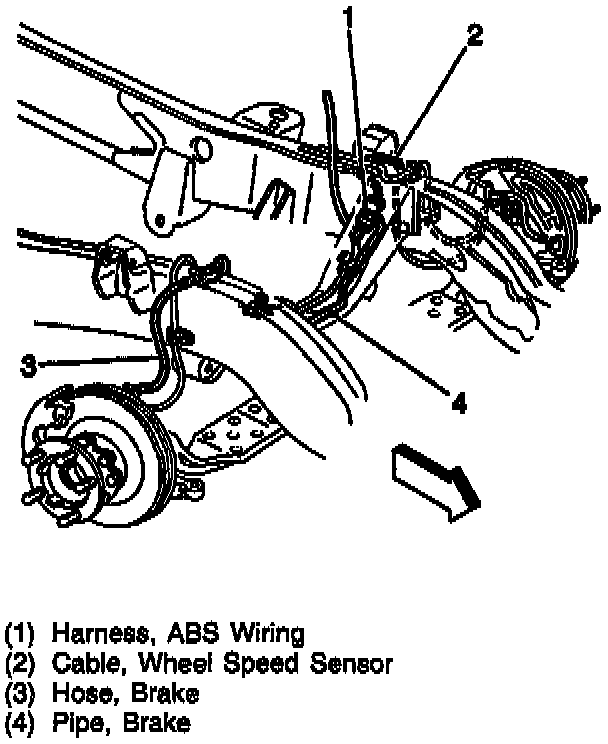 1
2
3
4

(1) Harness, ABS Wiring
(2) Cable, Wheel Speed Sensor
(3) Hose, Brake
(4) Pipe, Brake